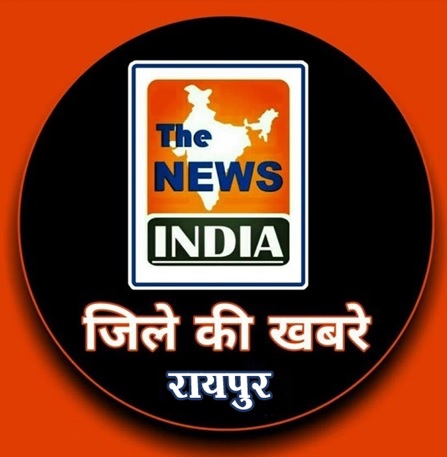 The
NEWS
INDIA
जिले की खबरे
रायपुर